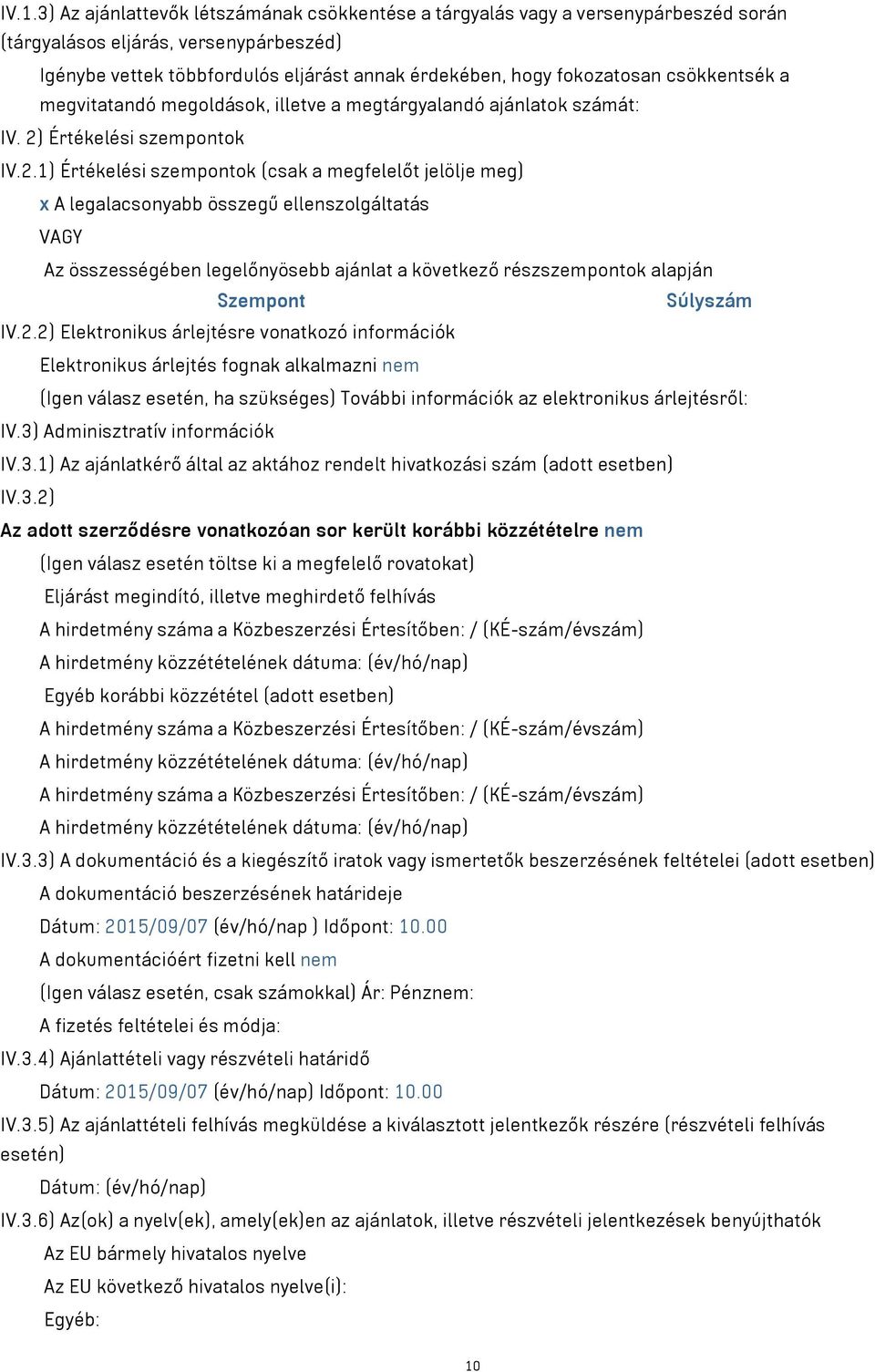 IV.1.3) Az ajánlattevők létszámának csökkentése a tárgyalás vagy a versenypárbeszéd során (tárgyalásos eljárás, versenypárbeszéd)

Igénybe vettek többfordulós eljárást annak érdekében, hogy fokozatosan csökkentsék a megvitatandó megoldások, illetve a megtárgyalandó ajánlatok számát:

IV. 2) Értékelési szempontok

IV.2.1) Értékelési szempontok (csak a megfelelőt jelölje meg)

x A legalacsonyabb összegű ellenszolgáltatás

VAGY

Az összességében legelőnyösebb ajánlat a következő részszempontok alapján

| Szempont | Súlyszám |
|---|---|

IV.2.2) Elektronikus árlejtésre vonatkozó információk

Elektronikus árlejtés fognak alkalmazni nem

(Igen válasz esetén, ha szükséges) További információk az elektronikus árlejtésről:

IV.3) Adminisztratív információk

IV.3.1) Az ajánlatkérő által az aktához rendelt hivatkozási szám (adott esetben)

IV.3.2)

Az adott szerződésre vonatkozóan sor került korábbi közzétételre nem

(Igen válasz esetén töltse ki a megfelelő rovatokat)

Eljárást megindító, illetve meghirdető felhívás

A hirdetmény száma a Közbeszerzési Értesítőben: / (KÉ-szám/évszám)

A hirdetmény közzétételének dátuma: (év/hó/nap)

Egyéb korábbi közzététel (adott esetben)

A hirdetmény száma a Közbeszerzési Értesítőben: / (KÉ-szám/évszám)

A hirdetmény közzétételének dátuma: (év/hó/nap)

A hirdetmény száma a Közbeszerzési Értesítőben: / (KÉ-szám/évszám)

A hirdetmény közzétételének dátuma: (év/hó/nap)

IV.3.3) A dokumentáció és a kiegészítő iratok vagy ismertetők beszerzésének feltételei (adott esetben)

A dokumentáció beszerzésének határideje

Dátum: 2015/09/07 (év/hó/nap ) Időpont: 10.00

A dokumentációért fizetni kell nem

(Igen válasz esetén, csak számokkal) Ár: Pénznem:

A fizetés feltételei és módja:

IV.3.4) Ajánlattételi vagy részvételi határidő

Dátum: 2015/09/07 (év/hó/nap) Időpont: 10.00

IV.3.5) Az ajánlattételi felhívás megküldése a kiválasztott jelentkezők részére (részvételi felhívás esetén)

Dátum: (év/hó/nap)

IV.3.6) Az(ok) a nyelv(ek), amely(ek)en az ajánlatok, illetve részvételi jelentkezések benyújthatók

Az EU bármely hivatalos nyelve

Az EU következő hivatalos nyelve(i):

Egyéb:

10